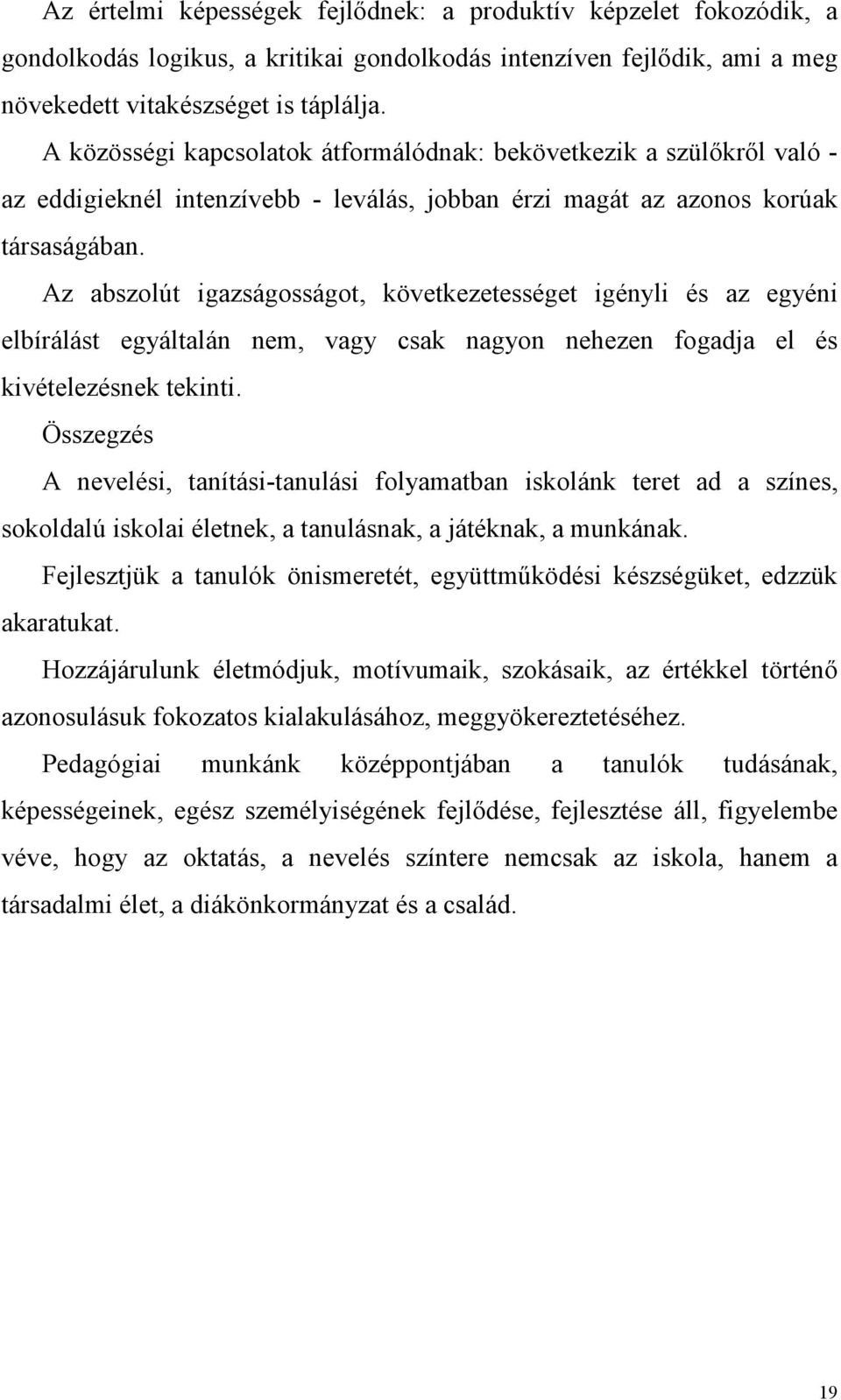 Az értelmi képességek fejlődnek: a produktív képzelet fokozódik, a gondolkodás logikus, a kritikai gondolkodás intenzíven fejlődik, ami a meg növekedett vitakészséget is táplálja.

A közösségi kapcsolatok átformálódnak: bekövetkezik a szülőkről való - az eddigieknél intenzívebb - leválás, jobban érzi magát az azonos korúak társaságában.

Az abszolút igazságosságot, következetességet igényli és az egyéni elbírálást egyáltalán nem, vagy csak nagyon nehezen fogadja el és kivételezésnek tekinti.

Összegzés

A nevelési, tanítási-tanulási folyamatban iskolánk teret ad a színes, sokoldalú iskolai életnek, a tanulásnak, a játéknak, a munkának.

Fejlesztjük a tanulók önismeretét, együttműködési készségüket, edzzük akaratukat.

Hozzájárulunk életmódjuk, motívumaik, szokásaik, az értékkel történő azonosulásuk fokozatos kialakulásához, meggyökereztetéséhez.

Pedagógiai munkánk középpontjában a tanulók tudásának, képességeinek, egész személyiségének fejlődése, fejlesztése áll, figyelembe véve, hogy az oktatás, a nevelés színtere nemcsak az iskola, hanem a társadalmi élet, a diákönkormányzat és a család.

19